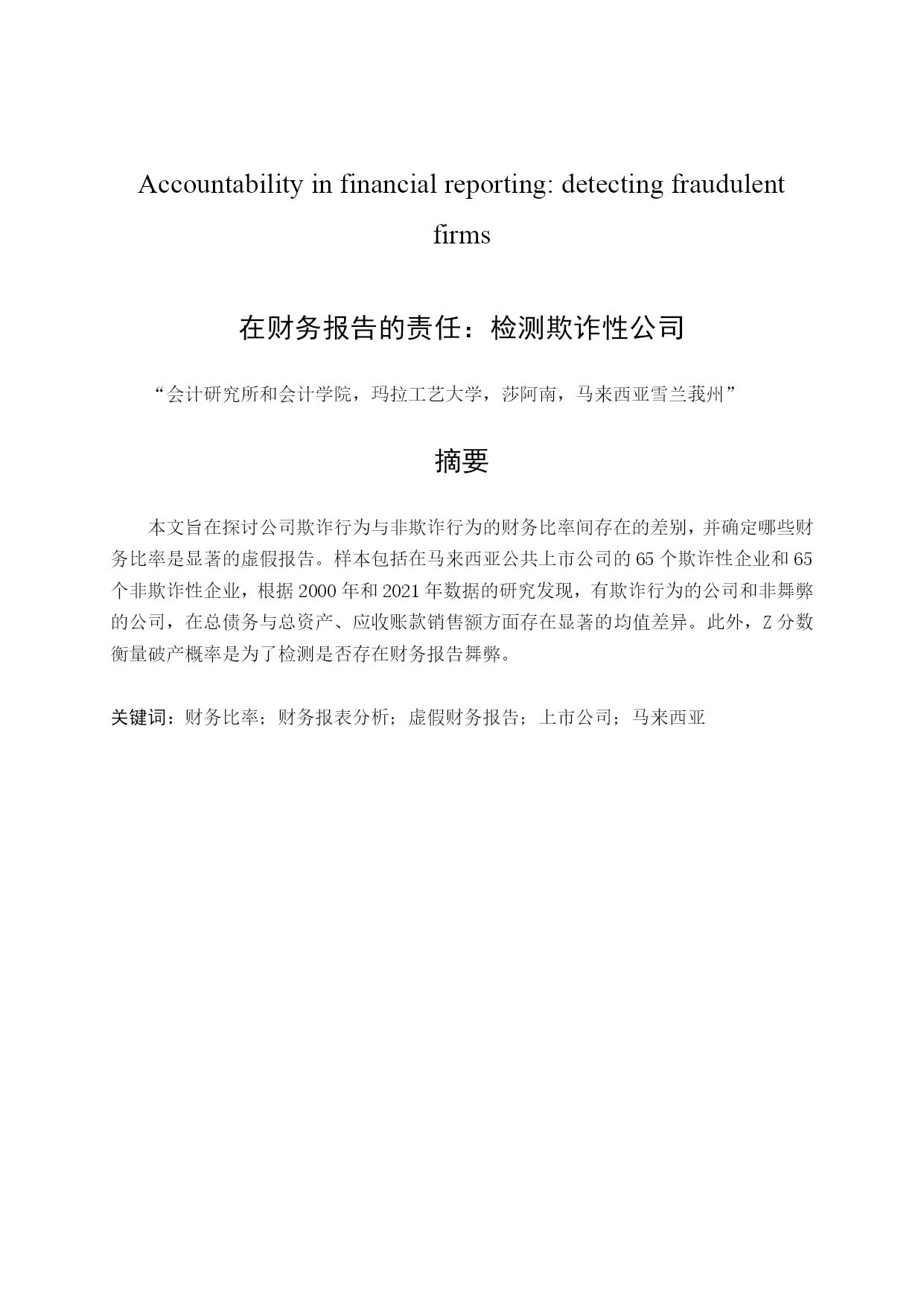 Accountability in financial reporting: detecting fraudulent firms

在财务报告的责任：检测欺诈性公司

“会计研究所和会计学院，玛拉工艺大学，莎阿南，马来西亚雪兰莪州”

摘要

本文旨在探讨公司欺诈行为与非欺诈行为的财务比率间存在的差别，并确定哪些财务比率是显著的虚假报告。样本包括在马来西亚公共上市公司的 65 个欺诈性企业和 65 个非欺诈性企业，根据 2000 年和 2021 年数据的研究发现，有欺诈行为的公司和非舞弊的公司，在总债务与总资产、应收账款销售额方面存在显著的均值差异。此外，Z 分数衡量破产概率是为了检测是否存在财务报告舞弊。

关键词：财务比率；财务报表分析；虚假财务报告；上市公司；马来西亚